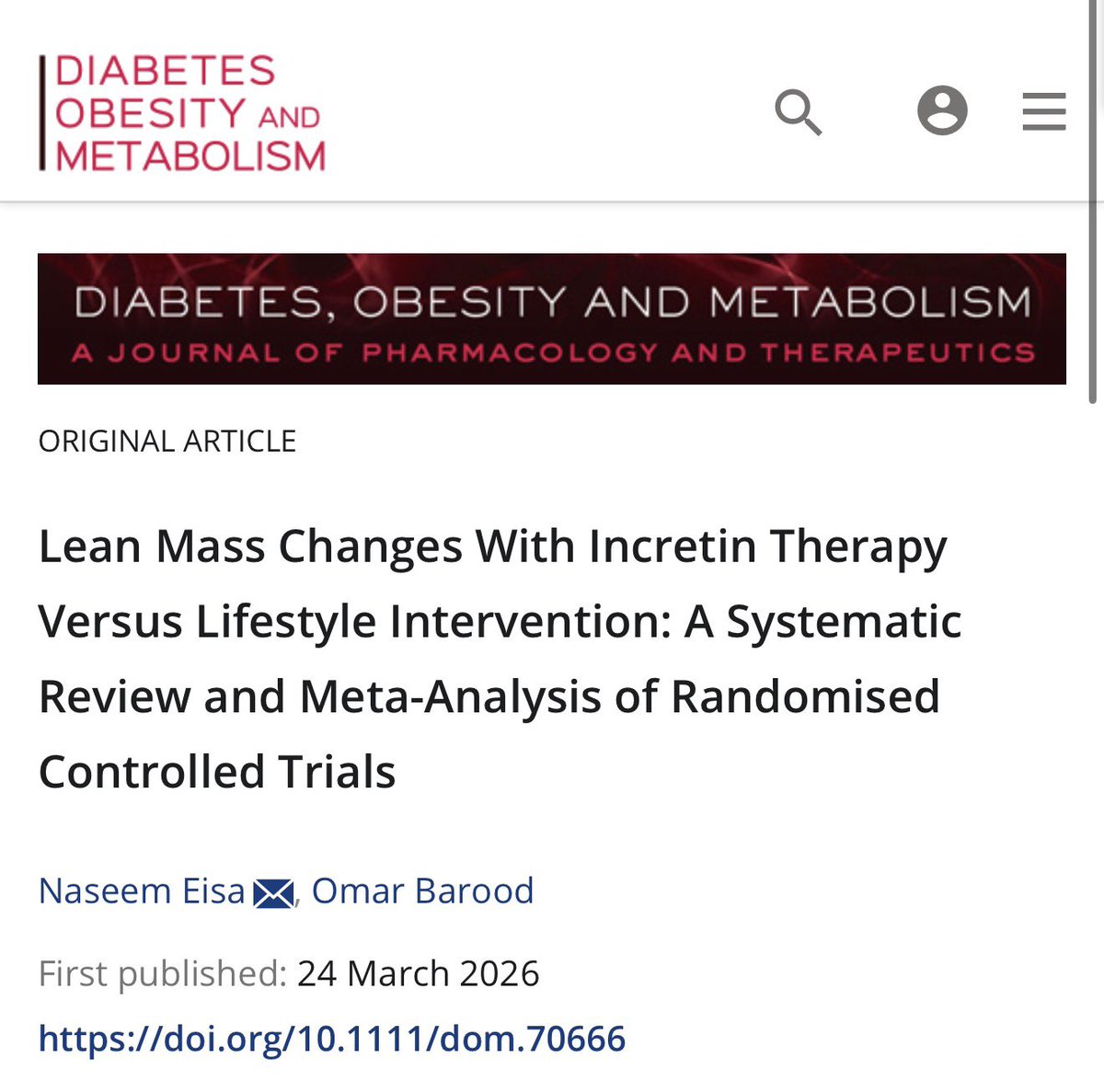 DIABETES OBESITY AND METABOLISM

DIABETES, OBESITY AND METABOLISM
A JOURNAL OF PHARMACOLOGY AND THERAPEUTICS

ORIGINAL ARTICLE

Lean Mass Changes With Incretin Therapy Versus Lifestyle Intervention: A Systematic Review and Meta-Analysis of Randomised Controlled Trials

Naseem Eisa, Omar Barood

First published: 24 March 2026

https://doi.org/10.1111/dom.70666